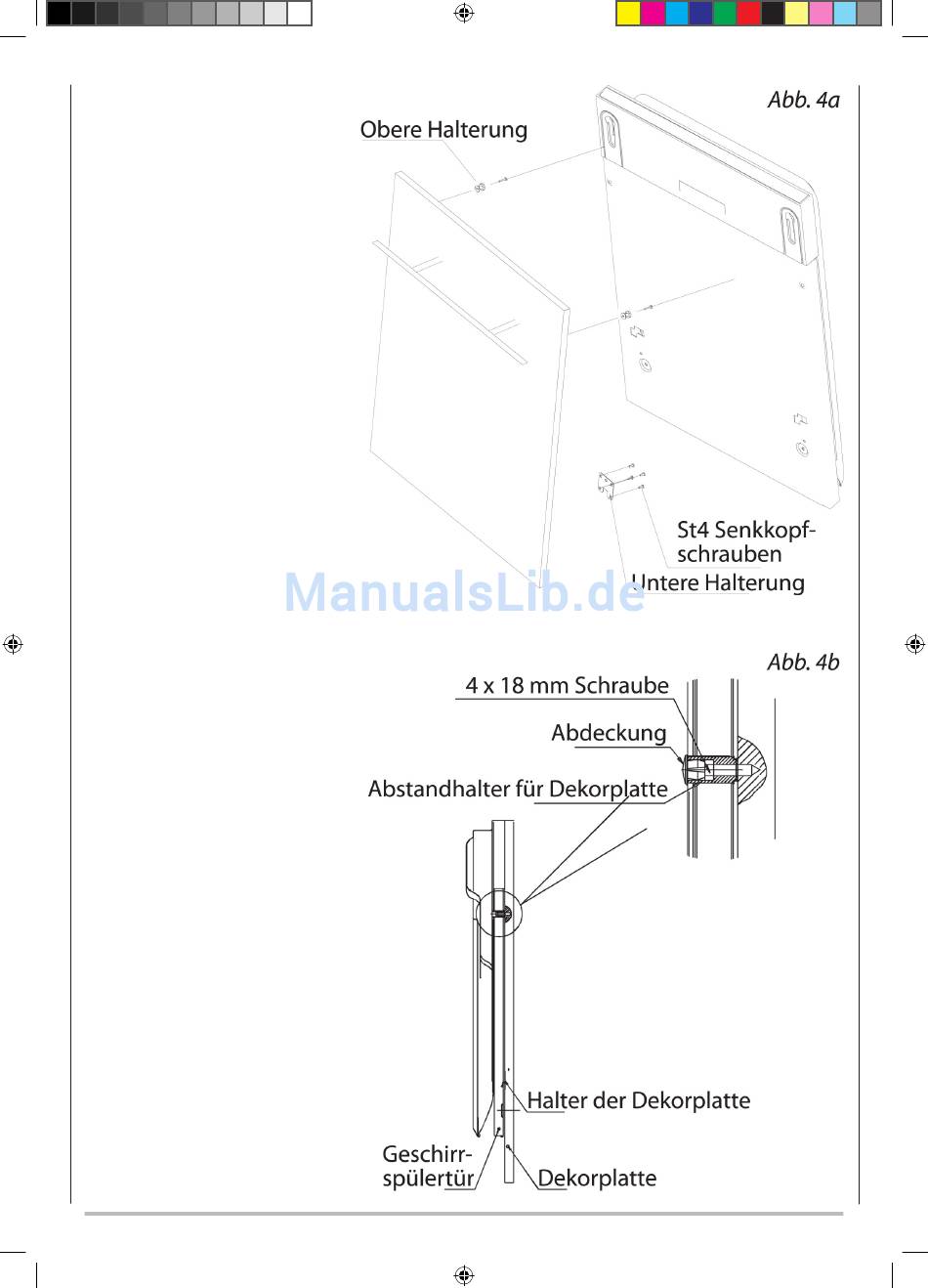 Abb. 4a

Obere Halterung

St4 Senkkopfschrauben

Untere Halterung

ManualsLib.de

Abb. 4b

4 x 18 mm Schraube

Abdeckung

Abstandhalter für Dekorplatte

Halter der Dekorplatte

Geschirrspülertür

Dekorplatte